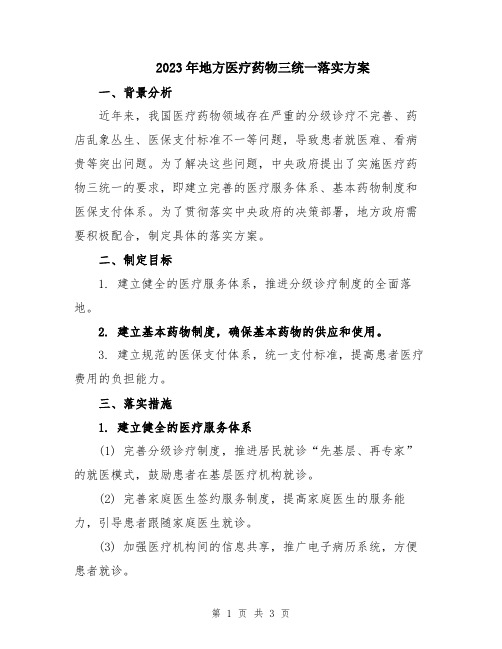 2023年地方医疗药物三统一落实方案

一、背景分析

近年来，我国医疗药物领域存在严重的分级诊疗不完善、药店乱象丛生、医保支付标准不一等问题，导致患者就医难、看病贵等突出问题。为了解决这些问题，中央政府提出了实施医疗药物三统一的要求，即建立完善的医疗服务体系、基本药物制度和医保支付体系。为了贯彻落实中央政府的决策部署，地方政府需要积极配合，制定具体的落实方案。

二、制定目标

1. 建立健全的医疗服务体系，推进分级诊疗制度的全面落地。

2. 建立基本药物制度，确保基本药物的供应和使用。

3. 建立规范的医保支付体系，统一支付标准，提高患者医疗费用的负担能力。

三、落实措施

1. 建立健全的医疗服务体系

(1) 完善分级诊疗制度，推进居民就诊“先基层、再专家”的就医模式，鼓励患者在基层医疗机构就诊。

(2) 完善家庭医生签约服务制度，提高家庭医生的服务能力，引导患者跟随家庭医生就诊。

(3) 加强医疗机构间的信息共享，推广电子病历系统，方便患者就诊。

第 1 页 共 3 页